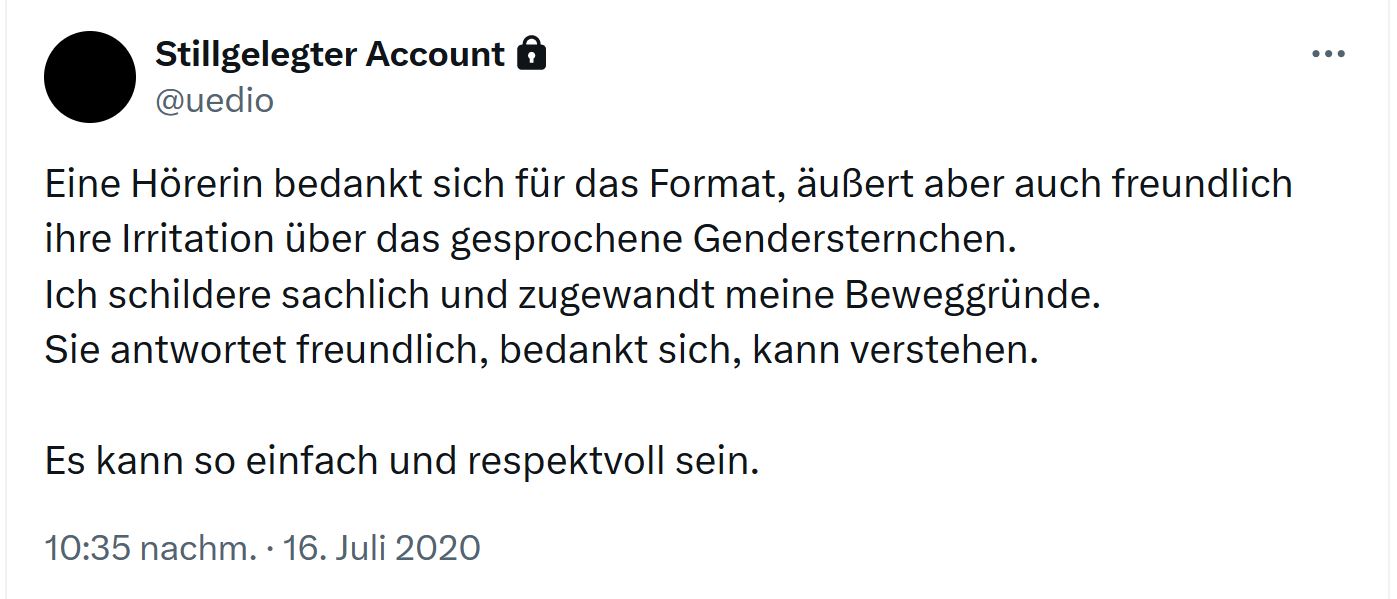 Stillgelegter Account
@uedio

Eine Hörerin bedankt sich für das Format, äußert aber auch freundlich ihre Irritation über das gesprochene Gendersternchen.
Ich schildere sachlich und zugewandt meine Beweggründe.
Sie antwortet freundlich, bedankt sich, kann verstehen.

Es kann so einfach und respektvoll sein.

10:35 nachm. · 16. Juli 2020